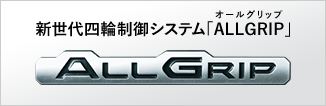 オールグリップ
新世代四輪制御システム「ALLGRIP」

ALLGRIP